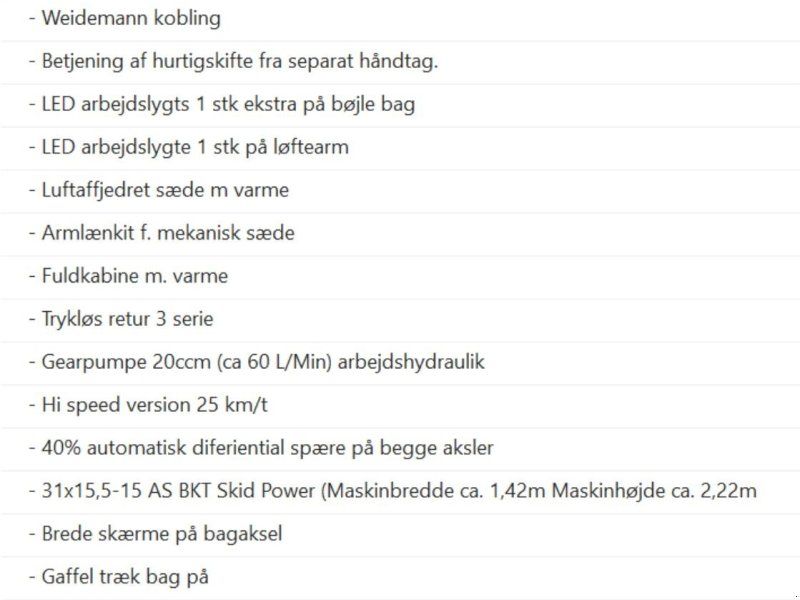 - Weidemann kobling

- Betjening af hurtigskifte fra separat håndtag.

- LED arbejdslygts 1 stk ekstra på bøjle bag

- LED arbejdslygte 1 stk på løftearm

- Luftaffjedret sæde m varme

- Armlænkit f. mekanisk sæde

- Fuldkabine m. varme

- Trykløs retur 3 serie

- Gearpumpe 20ccm (ca 60 L/Min) arbejdshydraulik

- Hi speed version 25 km/t

- 40% automatisk diferiential spære på begge aksler

- 31x15,5-15 AS BKT Skid Power (Maskinbredde ca. 1,42m Maskinhøjde ca. 2,22m

- Brede skærme på bagaksel

- Gaffel træk bag på